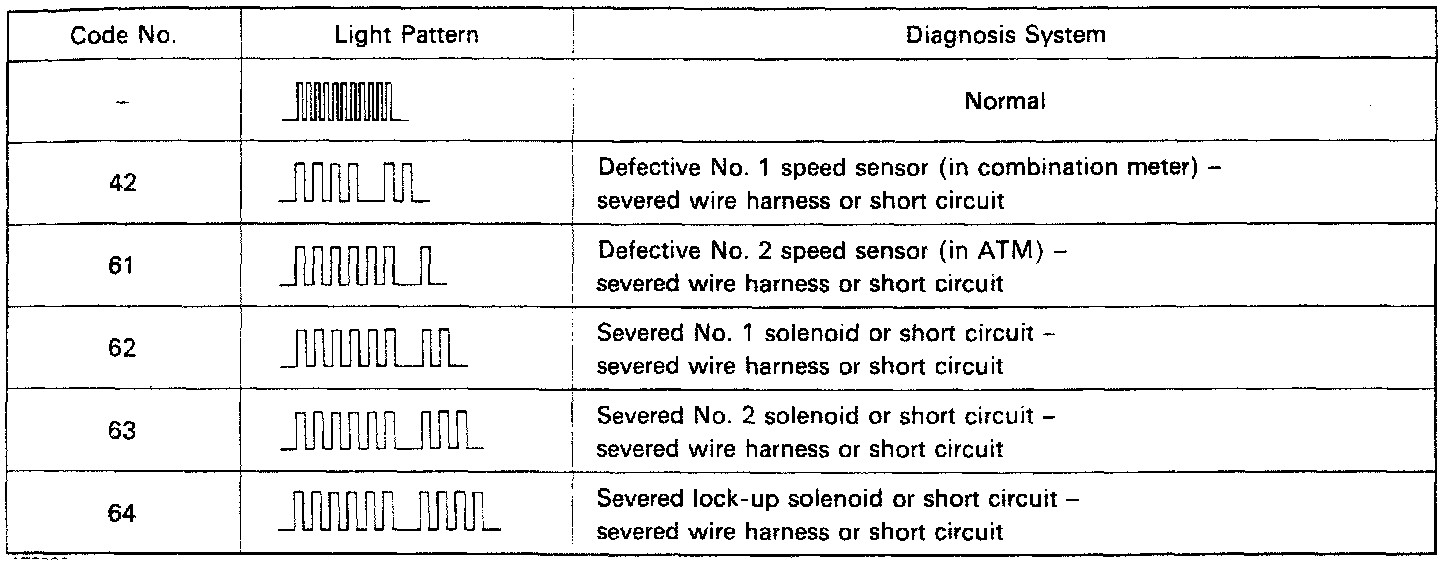 | Code No. | Light Pattern | Diagnosis System |
|---|---|---|
| – | | Normal |
| 42 | | Defective No. 1 speed sensor (in combination meter) – severed wire harness or short circuit |
| 61 | | Defective No. 2 speed sensor (in ATM) – severed wire harness or short circuit |
| 62 | | Severed No. 1 solenoid or short circuit – severed wire harness or short circuit |
| 63 | | Severed No. 2 solenoid or short circuit – severed wire harness or short circuit |
| 64 | | Severed lock-up solenoid or short circuit – severed wire harness or short circuit |